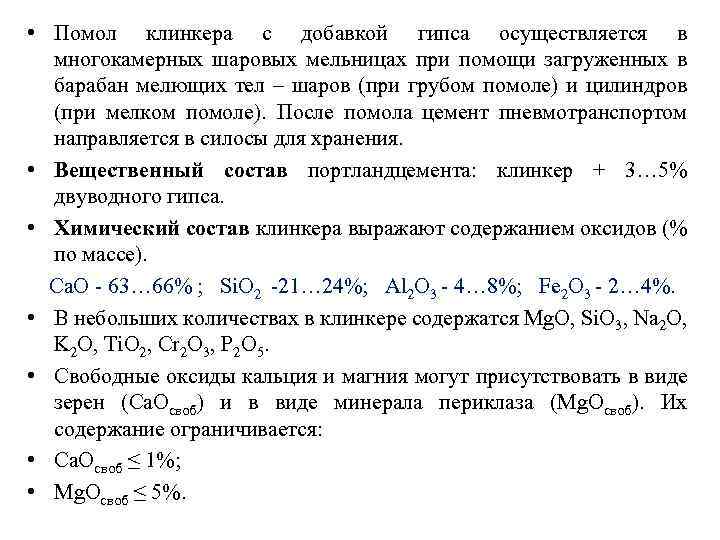 • Помол клинкера с добавкой гипса осуществляется в многокамерных шаровых мельницах при помощи загруженных в барабан мелющих тел – шаров (при грубом помоле) и цилиндров (при мелком помоле). После помола цемент пневмотранспортом направляется в силосы для хранения.

• **Вещественный состав** портландцемента: клинкер + 3…5% двуводного гипса.

• **Химический состав** клинкера выражают содержанием оксидов (% по массе).

$CaO$ - 63…66% ; $SiO_2$ -21…24%; $Al_2O_3$ - 4…8%; $Fe_2O_3$ - 2…4%.

• В небольших количествах в клинкере содержатся $MgO$, $SiO_3$, $Na_2O$, $K_2O$, $TiO_2$, $Cr_2O_3$, $P_2O_5$.

• Свободные оксиды кальция и магния могут присутствовать в виде зерен ($CaO_{своб}$) и в виде минерала периклаза ($MgO_{своб}$). Их содержание ограничивается:

• $CaO_{своб} \leq 1\%$;

• $MgO_{своб} \leq 5\%$.